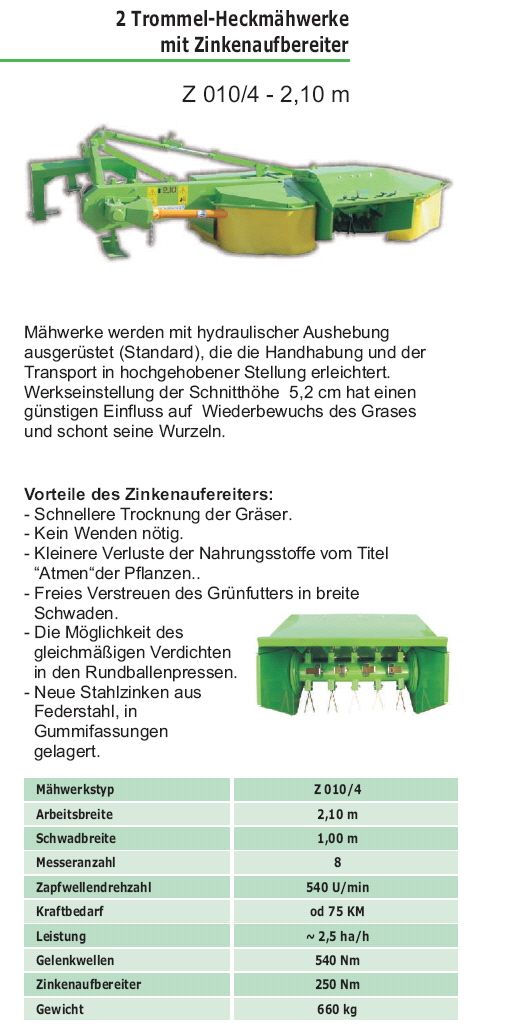 2 Trommel-Heckmähwerke mit Zinkenaufbereiter

Z 010/4 - 2,10 m

Mähwerke werden mit hydraulischer Aushebung ausgerüstet (Standard), die die Handhabung und der Transport in hochgehobener Stellung erleichtert. Werkseinstellung der Schnitthöhe 5,2 cm hat einen günstigen Einfluss auf Wiederbewuchs des Grases und schont seine Wurzeln.

Vorteile des Zinkenaufereiters:
- Schnellere Trocknung der Gräser.
- Kein Wenden nötig.
- Kleinere Verluste der Nahrungsstoffe vom Titel "Atmen"der Pflanzen..
- Freies Verstreuen des Grünfutters in breite Schwaden.
- Die Möglichkeit des gleichmäßigen Verdichten in den Rundballenpressen.
- Neue Stahlzinken aus Federstahl, in Gummifassungen gelagert.

| Mähwerkstyp | Z 010/4 |
|---|---|
| Arbeitsbreite | 2,10 m |
| Schwadbreite | 1,00 m |
| Messeranzahl | 8 |
| Zapfwellendrehzahl | 540 U/min |
| Kraftbedarf | od 75 KM |
| Leistung | ~ 2,5 ha/h |
| Gelenkwellen | 540 Nm |
| Zinkenaufbereiter | 250 Nm |
| Gewicht | 660 kg |